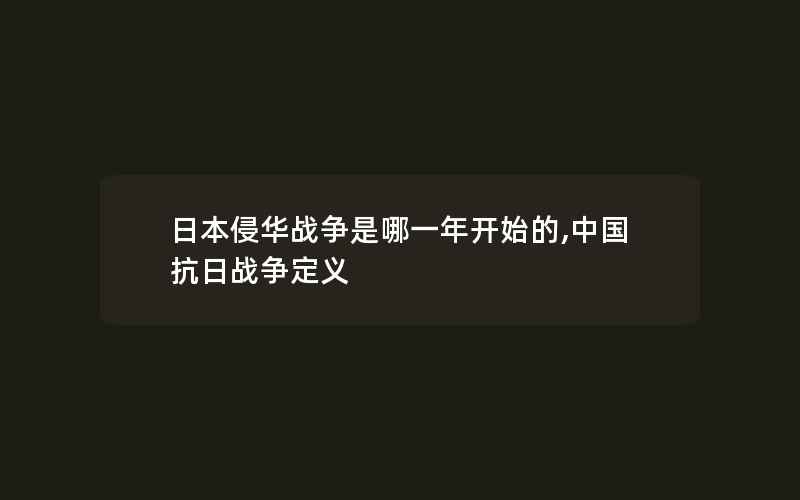 日本侵华战争是哪一年开始的,中国抗日战争定义